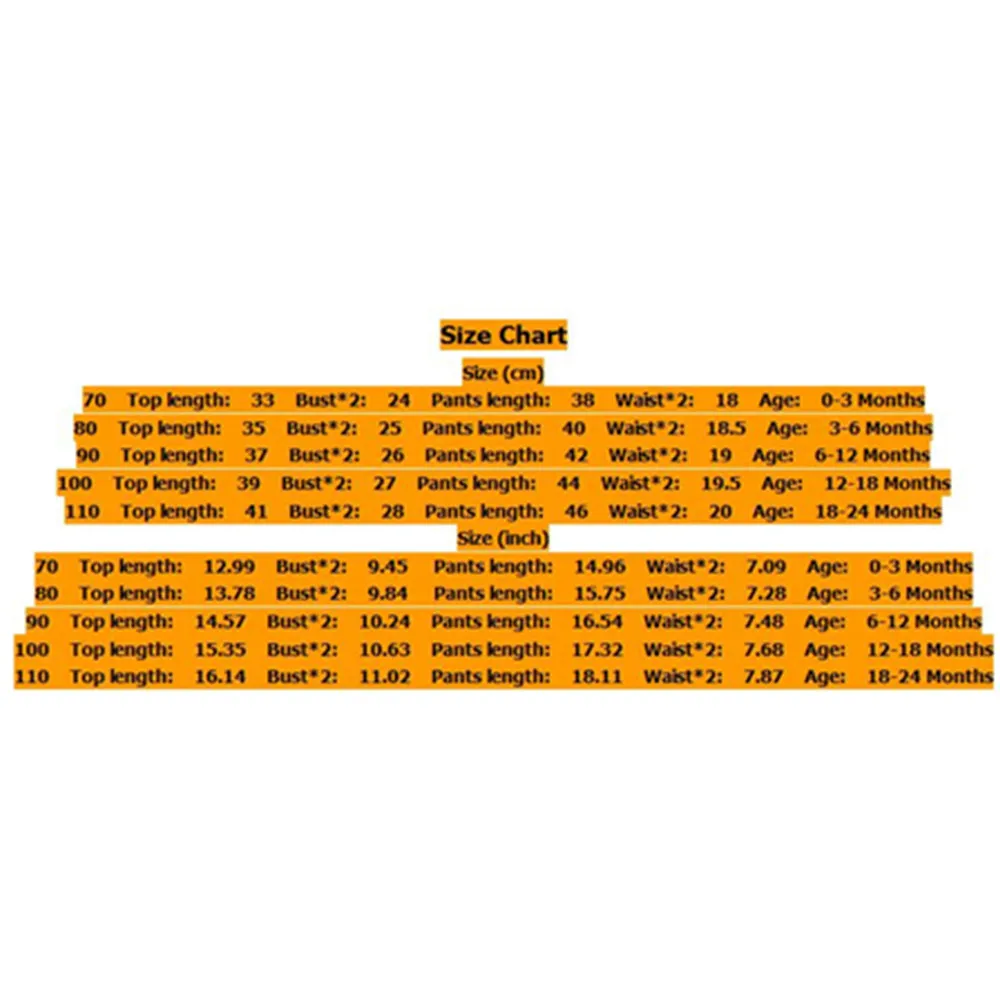 Size Chart

Size (cm)

70 Top length: 33 Bust*2: 24 Pants length: 38 Waist*2: 18 Age: 0-3 Months
80 Top length: 35 Bust*2: 25 Pants length: 40 Waist*2: 18.5 Age: 3-6 Months
90 Top length: 37 Bust*2: 26 Pants length: 42 Waist*2: 19 Age: 6-12 Months
100 Top length: 39 Bust*2: 27 Pants length: 44 Waist*2: 19.5 Age: 12-18 Months
110 Top length: 41 Bust*2: 28 Pants length: 46 Waist*2: 20 Age: 18-24 Months

Size (inch)

70 Top length: 12.99 Bust*2: 9.45 Pants length: 14.96 Waist*2: 7.09 Age: 0-3 Months
80 Top length: 13.78 Bust*2: 9.84 Pants length: 15.75 Waist*2: 7.28 Age: 3-6 Months
90 Top length: 14.57 Bust*2: 10.24 Pants length: 16.54 Waist*2: 7.48 Age: 6-12 Months
100 Top length: 15.35 Bust*2: 10.63 Pants length: 17.32 Waist*2: 7.68 Age: 12-18 Months
110 Top length: 16.14 Bust*2: 11.02 Pants length: 18.11 Waist*2: 7.87 Age: 18-24 Months